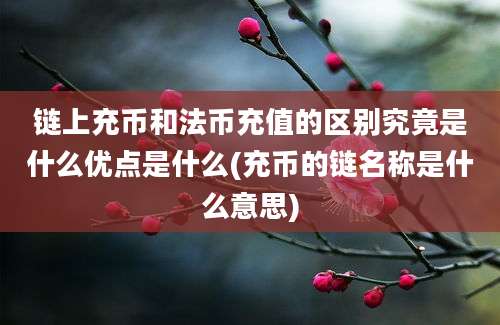 链上充币和法币充值的区别究竟是什么优点是什么(充币的链名称是什么意思)